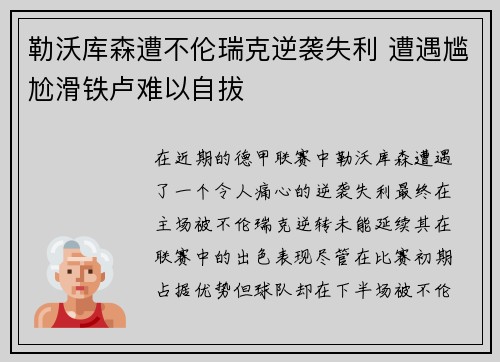 勒沃库森遭不伦瑞克逆袭失利 遭遇尴尬滑铁卢难以自拔

在近期的德甲联赛中勒沃库森遭遇了一个令人痛心的逆袭失利最终在主场被不伦瑞克逆转未能延续其在联赛中的出色表现尽管在比赛初期占据优势但球队却在下半场被不伦